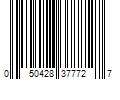 0 50428 37772 7